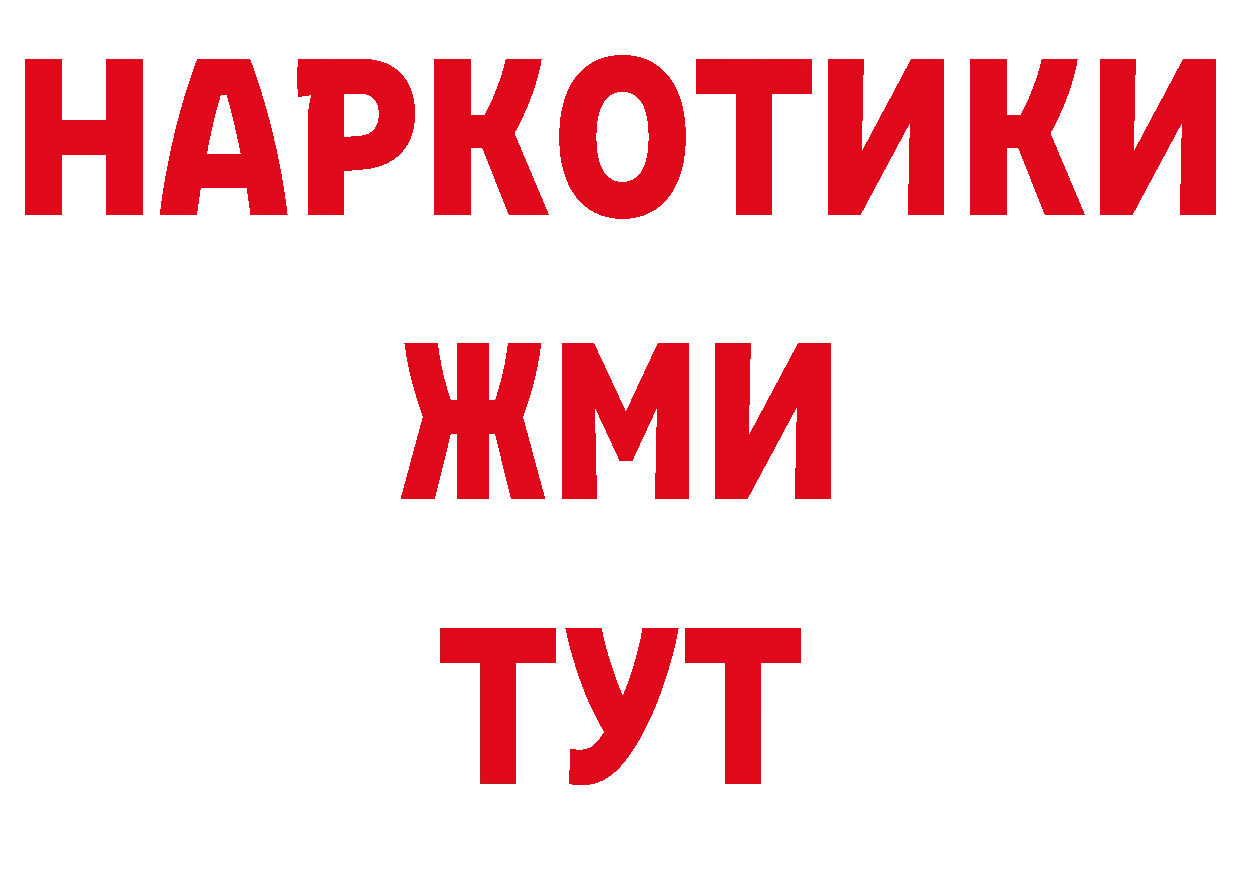 НАРКОТИКИ
ЖМИ
ТУТ